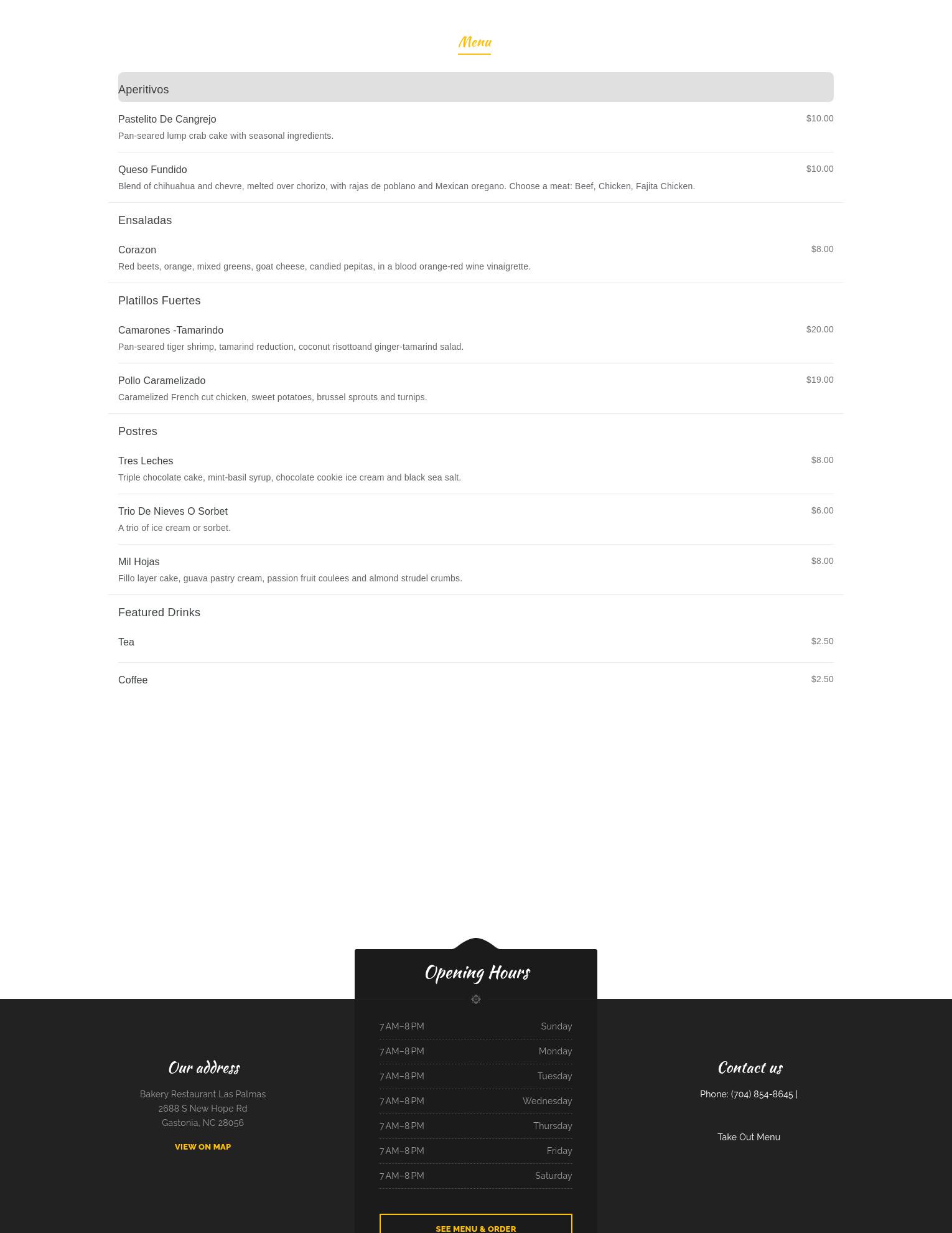 Menu

Aperitivos

Pastelito De Cangrejo
$10.00
Pan-seared lump crab cake with seasonal ingredients.

Queso Fundido
$10.00
Blend of chihuahua and chevre, melted over chorizo, with rajas de poblano and Mexican oregano. Choose a meat: Beef, Chicken, Fajita Chicken.

Ensaladas

Corazon
$8.00
Red beets, orange, mixed greens, goat cheese, candied pepitas, in a blood orange-red wine vinaigrette.

Platillos Fuertes

Camarones -Tamarindo
$20.00
Pan-seared tiger shrimp, tamarind reduction, coconut risottoand ginger-tamarind salad.

Pollo Caramelizado
$19.00
Caramelized French cut chicken, sweet potatoes, brussel sprouts and turnips.

Postres

Tres Leches
$8.00
Triple chocolate cake, mint-basil syrup, chocolate cookie ice cream and black sea salt.

Trio De Nieves O Sorbet
$6.00
A trio of ice cream or sorbet.

Mil Hojas
$8.00
Fillo layer cake, guava pastry cream, passion fruit coulees and almond strudel crumbs.

Featured Drinks

Tea
$2.50

Coffee
$2.50

Our address

Bakery Restaurant Las Palmas
2688 S New Hope Rd
Gastonia, NC 28056

VIEW ON MAP

Opening Hours

7 AM–8 PM Sunday
7 AM–8 PM Monday
7 AM–8 PM Tuesday
7 AM–8 PM Wednesday
7 AM–8 PM Thursday
7 AM–8 PM Friday
7 AM–8 PM Saturday

SEE MENU & ORDER

Contact us

Phone: (704) 854-8645 |

Take Out Menu